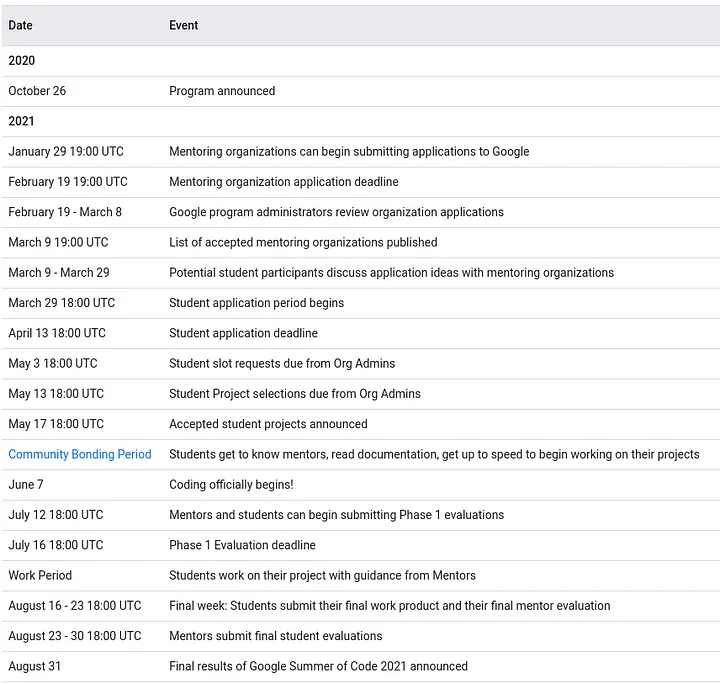 | Date | Event |
|---|---|
| 2020 | |
| October 26 | Program announced |
| 2021 | |
| January 29 19:00 UTC | Mentoring organizations can begin submitting applications to Google |
| February 19 19:00 UTC | Mentoring organization application deadline |
| February 19 - March 8 | Google program administrators review organization applications |
| March 9 19:00 UTC | List of accepted mentoring organizations published |
| March 9 - March 29 | Potential student participants discuss application ideas with mentoring organizations |
| March 29 18:00 UTC | Student application period begins |
| April 13 18:00 UTC | Student application deadline |
| May 3 18:00 UTC | Student slot requests due from Org Admins |
| May 13 18:00 UTC | Student Project selections due from Org Admins |
| May 17 18:00 UTC | Accepted student projects announced |
| Community Bonding Period | Students get to know mentors, read documentation, get up to speed to begin working on their projects |
| June 7 | Coding officially begins! |
| July 12 18:00 UTC | Mentors and students can begin submitting Phase 1 evaluations |
| July 16 18:00 UTC | Phase 1 Evaluation deadline |
| Work Period | Students work on their project with guidance from Mentors |
| August 16 - 23 18:00 UTC | Final week: Students submit their final work product and their final mentor evaluation |
| August 23 - 30 18:00 UTC | Mentors submit final student evaluations |
| August 31 | Final results of Google Summer of Code 2021 announced |